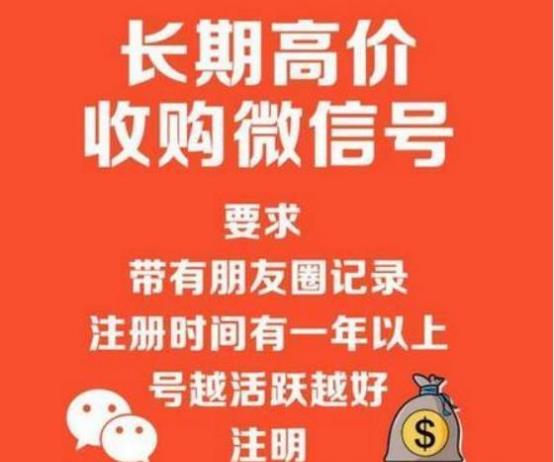 长期高价
收购微信号

要求
带有朋友圈记录
注册时间有一年以上
号越活跃越好
注明

$